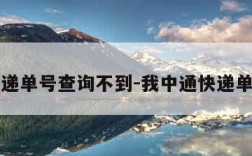 递单号查询不到-我中通快递单